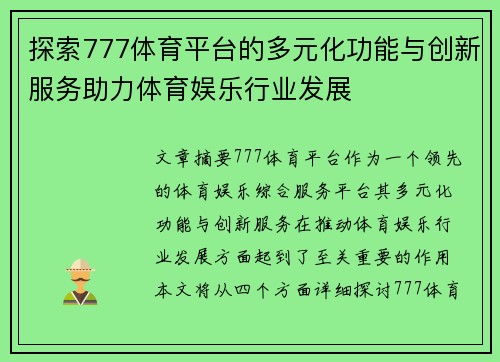 探索777体育平台的多元化功能与创新服务助力体育娱乐行业发展

文章摘要777体育平台作为一个领先的体育娱乐综合服务平台其多元化功能与创新服务在推动体育娱乐行业发展方面起到了至关重要的作用本文将从四个方面详细探讨777体育